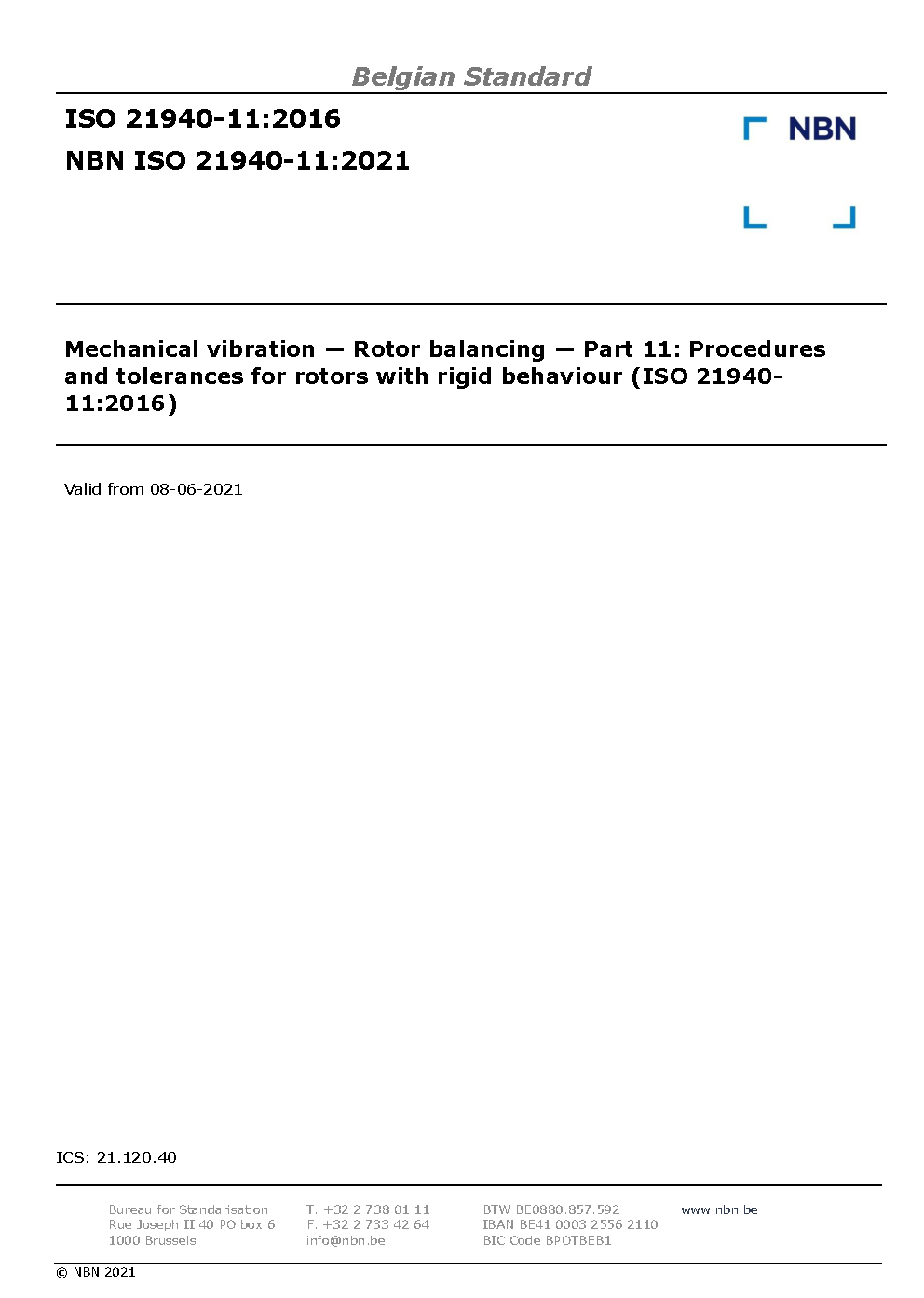 Belgian Standard

ISO 21940-11:2016
NBN ISO 21940-11:2021

NBN

Mechanical vibration — Rotor balancing — Part 11: Procedures and tolerances for rotors with rigid behaviour (ISO 21940-11:2016)

Valid from 08-06-2021

ICS: 21.120.40

Bureau for Standarisation
Rue Joseph II 40 PO box 6
1000 Brussels

T. +32 2 738 01 11
F. +32 2 733 42 64
info@nbn.be

BTW BE0880.857.592
IBAN BE41 0003 2556 2110
BIC Code BPOTBEB1

www.nbn.be

© NBN 2021